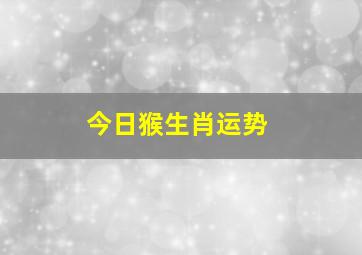 今日猴生肖运势